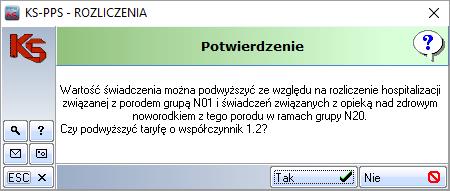 KS-PPS - ROZLICZENIA

KS

Potwierdzenie

?

Wartość świadczenia można podwyższyć ze względu na rozliczenie hospitalizacji związanej z porodem grupą N01 i świadczeń związanych z opieką nad zdrowym noworodkiem z tego porodu w ramach grupy N20.
Czy podwyższyć taryfę o współczynnik 1.2?

?

ESC

Tak

Nie